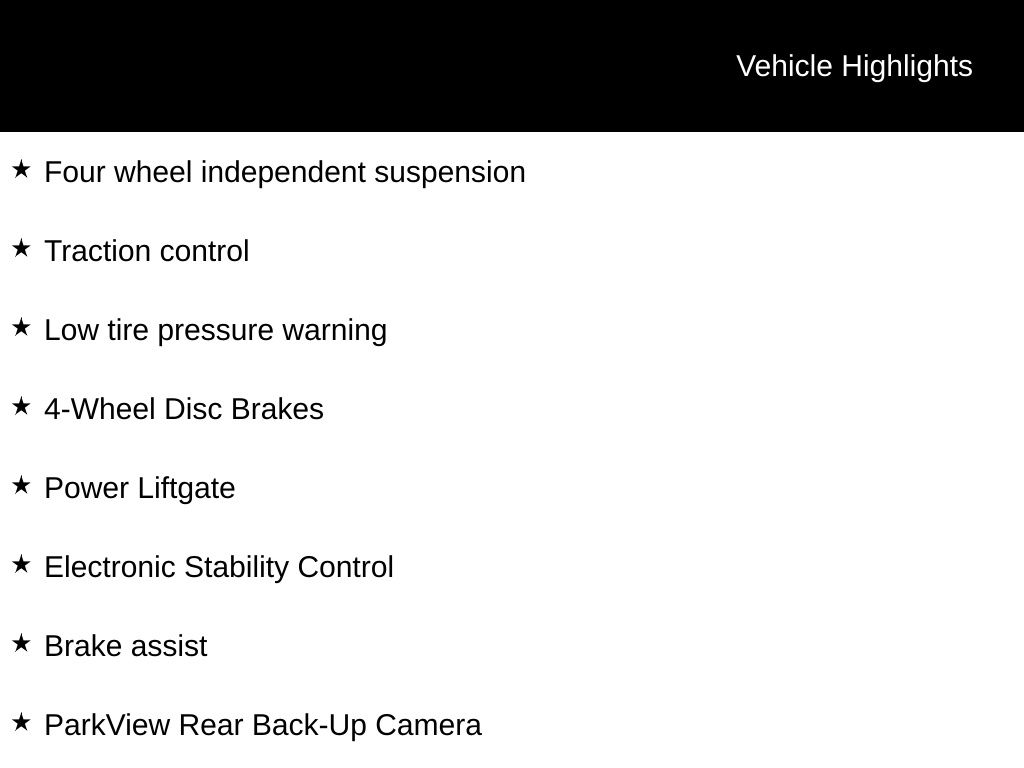 Vehicle Highlights

★ Four wheel independent suspension

★ Traction control

★ Low tire pressure warning

★ 4-Wheel Disc Brakes

★ Power Liftgate

★ Electronic Stability Control

★ Brake assist

★ ParkView Rear Back-Up Camera